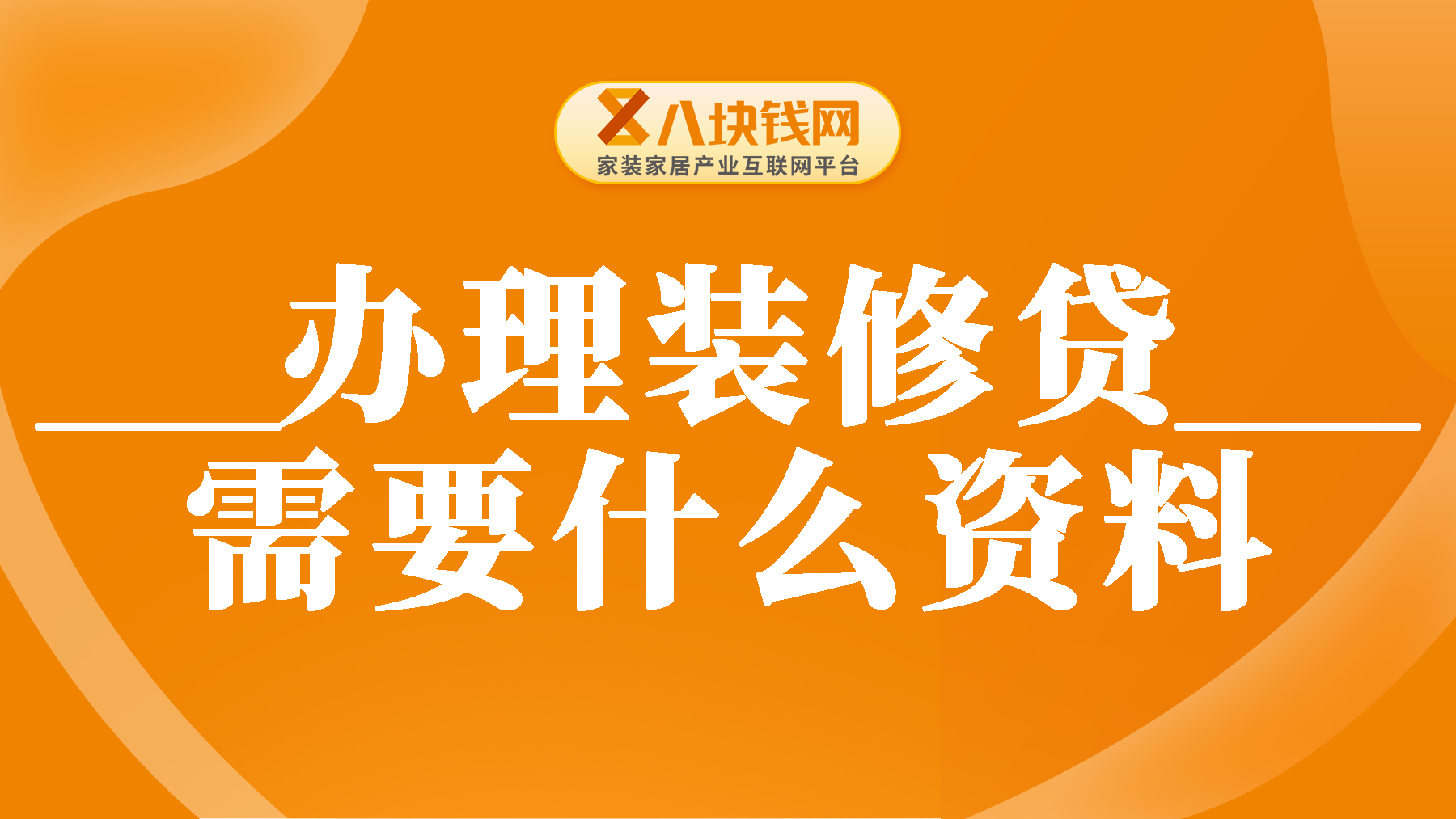 八块钱网
家装家居产业互联网平台

办理装修贷
需要什么资料